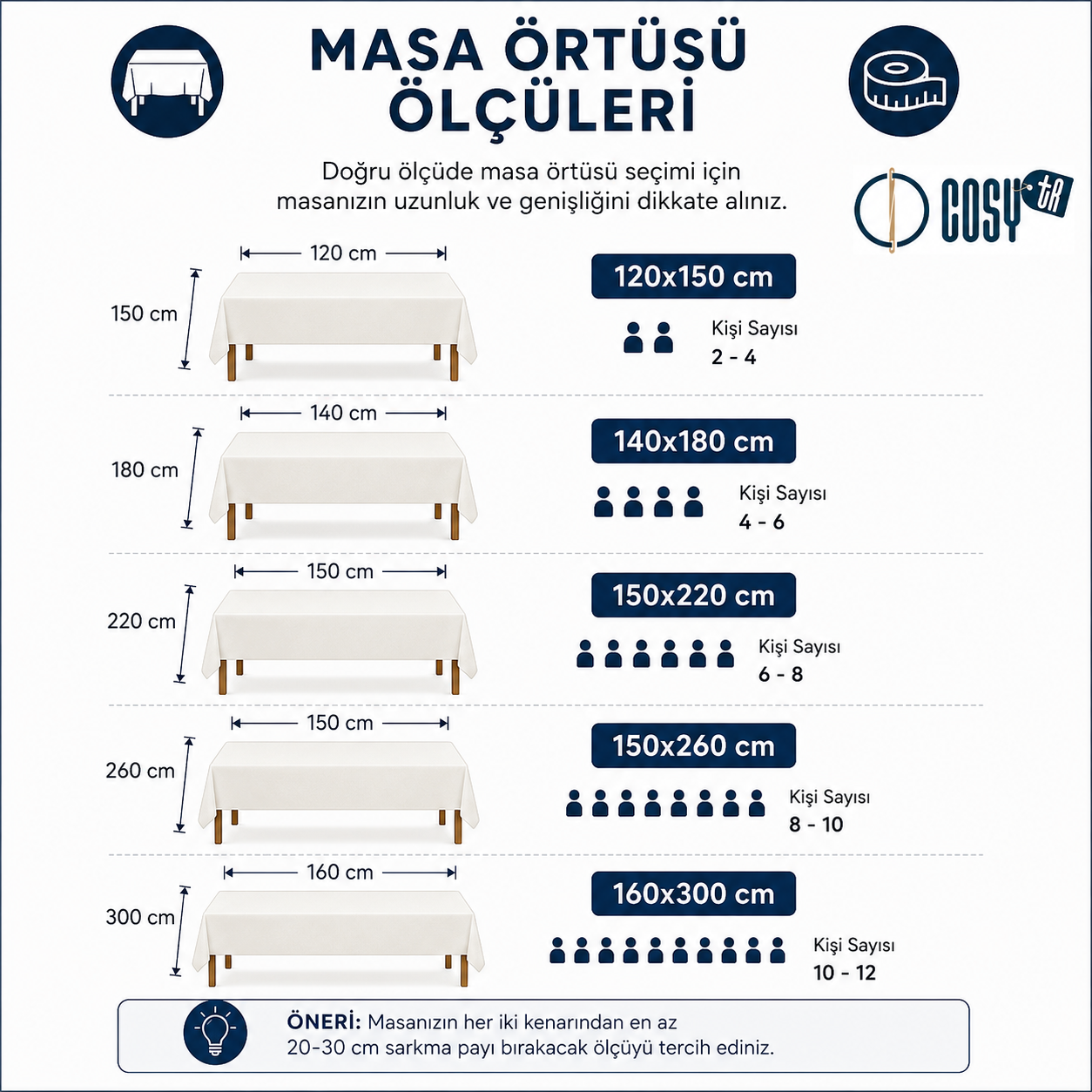 MASA ÖRTÜSÜ ÖLÇÜLERİ

Doğru ölçüde masa örtüsü seçimi için masanızın uzunluk ve genişliğini dikkate alınız.

COSY TR

120 cm
150 cm
120x150 cm
Kişi Sayısı
2 - 4

140 cm
180 cm
140x180 cm
Kişi Sayısı
4 - 6

150 cm
220 cm
150x220 cm
Kişi Sayısı
6 - 8

150 cm
260 cm
150x260 cm
Kişi Sayısı
8 - 10

160 cm
300 cm
160x300 cm
Kişi Sayısı
10 - 12

ÖNERİ: Masanızın her iki kenarından en az 20-30 cm sarkma payı bırakacak ölçüyü tercih ediniz.